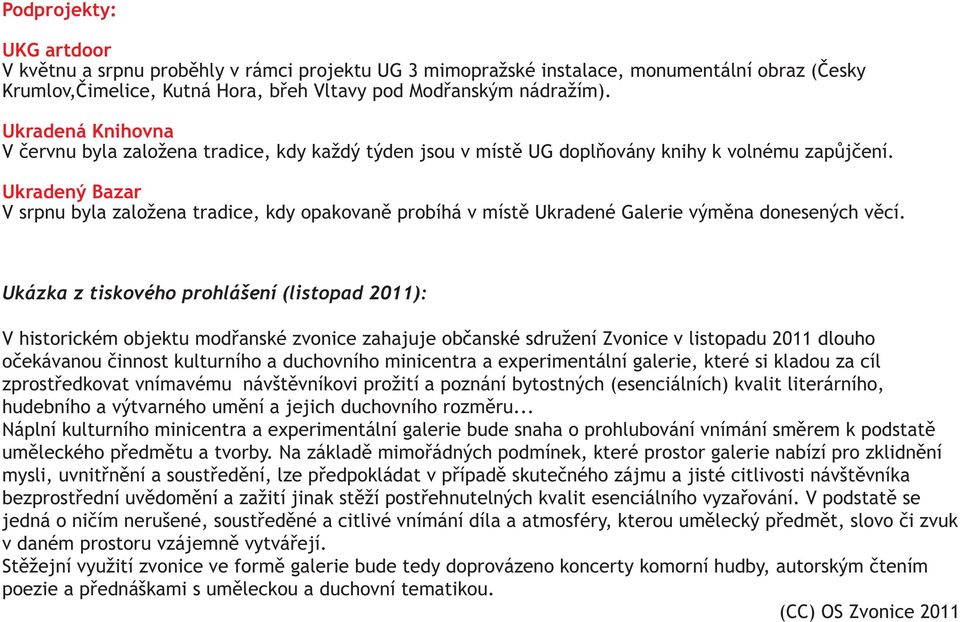 Podprojekty:

UKG artdoor
V květnu a srpnu proběhly v rámci projektu UG 3 mimopražské instalace, monumentální obraz (Česky Krumlov,Čimelice, Kutná Hora, břeh Vltavy pod Modřanským nádražím).

Ukradená Knihovna
V červnu byla založena tradice, kdy každý týden jsou v místě UG doplňovány knihy k volnému zapůjčení.

Ukradený Bazar
V srpnu byla založena tradice, kdy opakovaně probíhá v místě Ukradené Galerie výměna donesených věcí.

Ukázka z tiskového prohlášení (listopad 2011):

V historickém objektu modřanské zvonice zahajuje občanské sdružení Zvonice v listopadu 2011 dlouho očekávanou činnost kulturního a duchovního minicentra a experimentální galerie, které si kladou za cíl zprostředkovat vnímavému návštěvníkovi prožití a poznání bytostných (esenciálních) kvalit literárního, hudebního a výtvarného umění a jejich duchovního rozměru...
Náplní kulturního minicentra a experimentální galerie bude snaha o prohlubování vnímání směrem k podstatě uměleckého předmětu a tvorby. Na základě mimořádných podmínek, které prostor galerie nabízí pro zklidnění mysli, uvnitřnění a soustředění, lze předpokládat v případě skutečného zájmu a jisté citlivosti návštěvníka bezprostřední uvědomění a zažití jinak stěží postřehnutelných kvalit esenciálního vyzařování. V podstatě se jedná o ničím nerušené, soustředěné a citlivé vnímání díla a atmosféry, kterou umělecký předmět, slovo či zvuk v daném prostoru vzájemně vytvářejí.
Stěžejní využití zvonice ve formě galerie bude tedy doprovázeno koncerty komorní hudby, autorským čtením poezie a přednáškami s uměleckou a duchovní tematikou.

(CC) OS Zvonice 2011